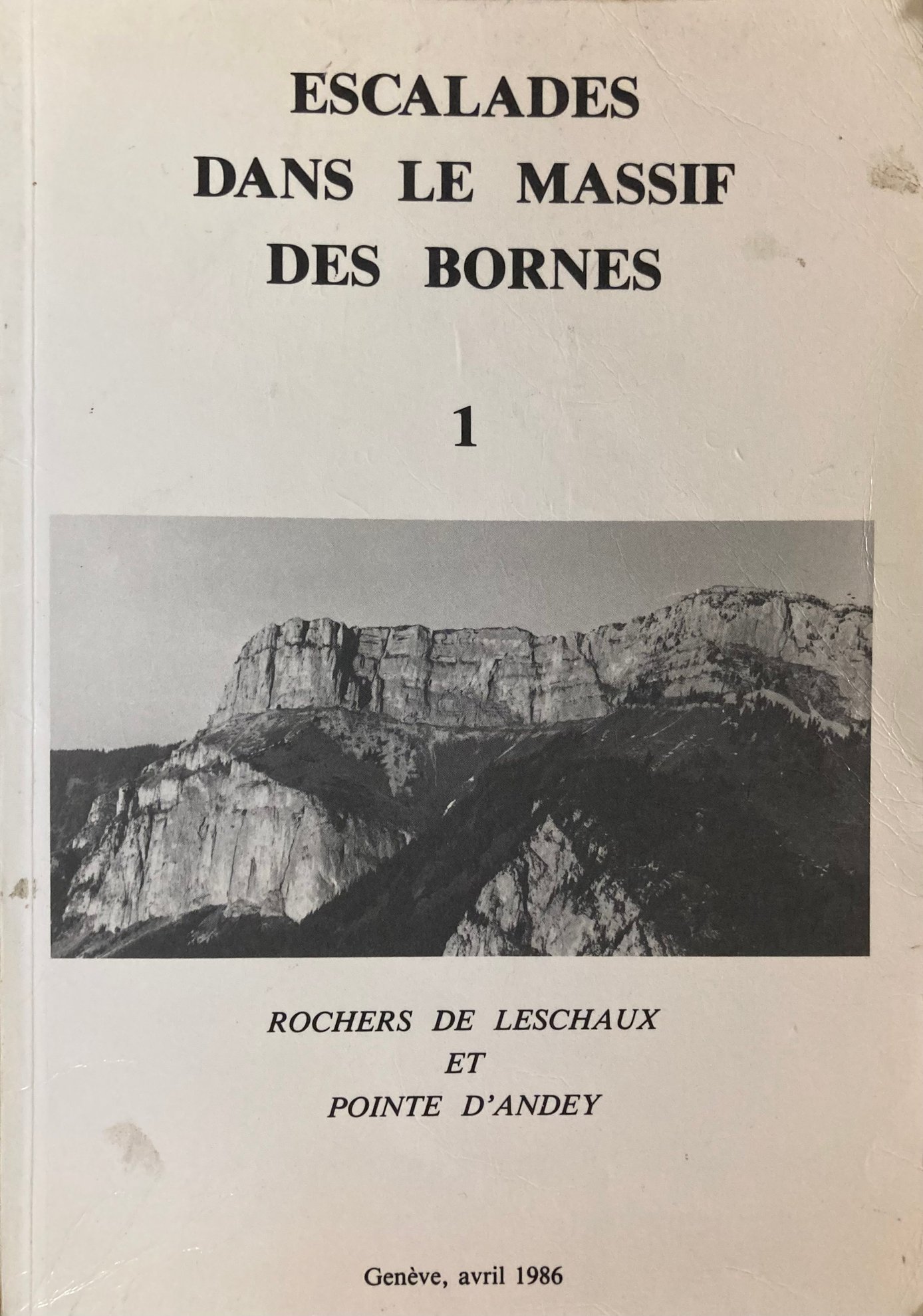 ESCALADES
DANS LE MASSIF
DES BORNES

1

ROCHERS DE LESCHAUX
ET
POINTE D'ANDEY

Genève, avril 1986